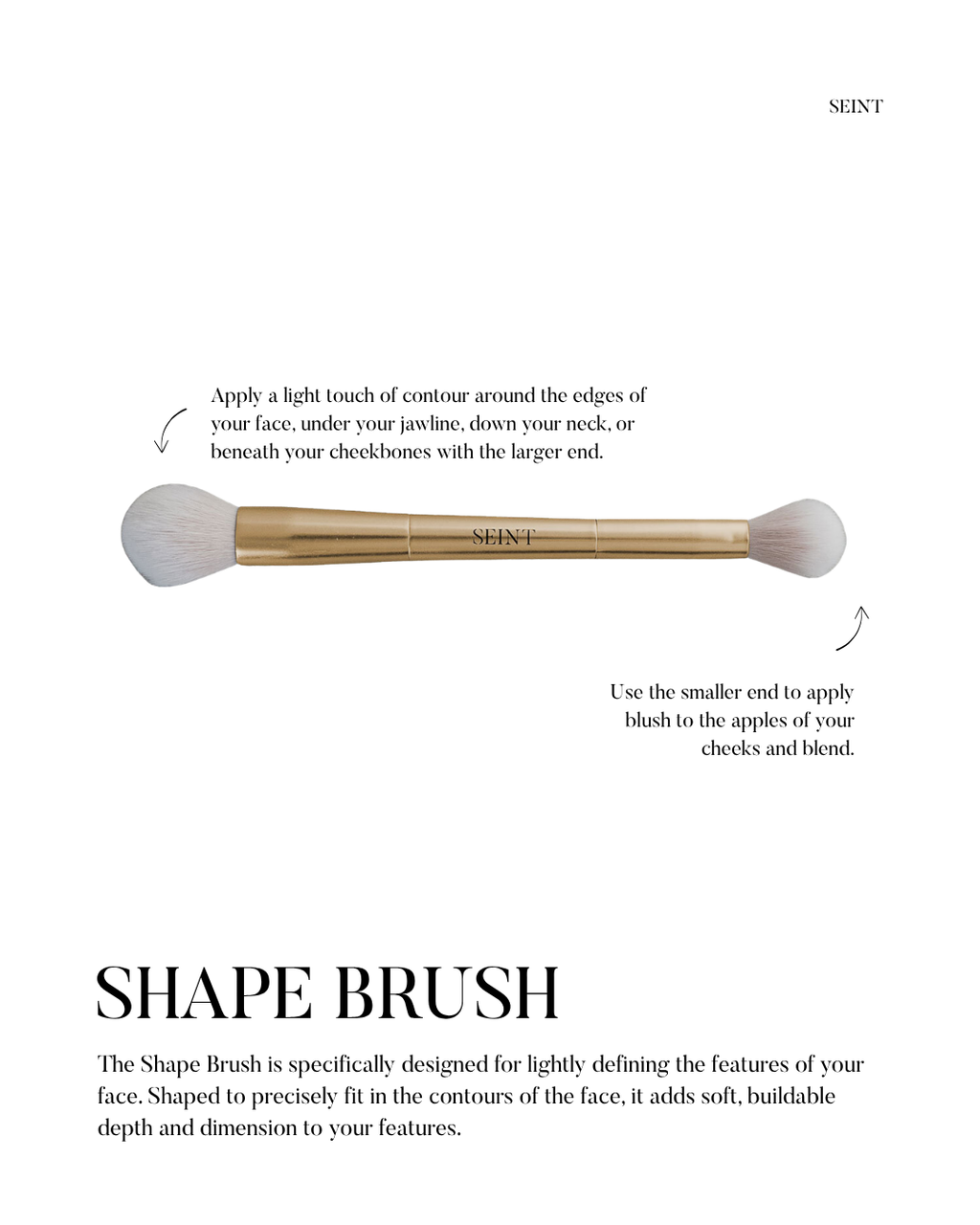 SEINT

Apply a light touch of contour around the edges of your face, under your jawline, down your neck, or beneath your cheekbones with the larger end.

SEINT

Use the smaller end to apply blush to the apples of your cheeks and blend.

SHAPE BRUSH

The Shape Brush is specifically designed for lightly defining the features of your face. Shaped to precisely fit in the contours of the face, it adds soft, buildable depth and dimension to your features.